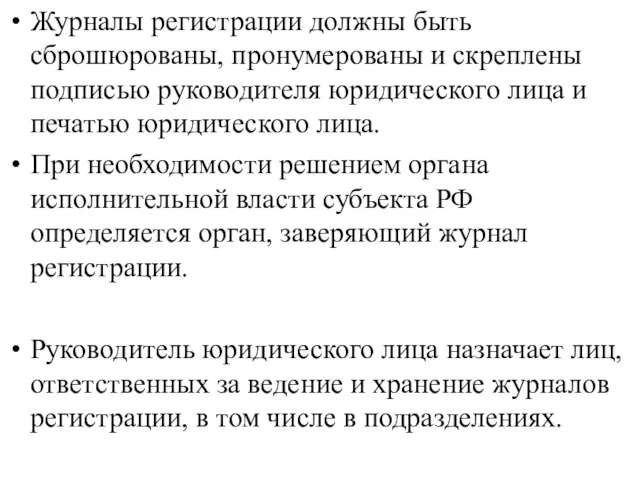 • Журналы регистрации должны быть сброшюрованы, пронумерованы и скреплены подписью руководителя юридического лица и печатью юридического лица.

• При необходимости решением органа исполнительной власти субъекта РФ определяется орган, заверяющий журнал регистрации.

• Руководитель юридического лица назначает лиц, ответственных за ведение и хранение журналов регистрации, в том числе в подразделениях.